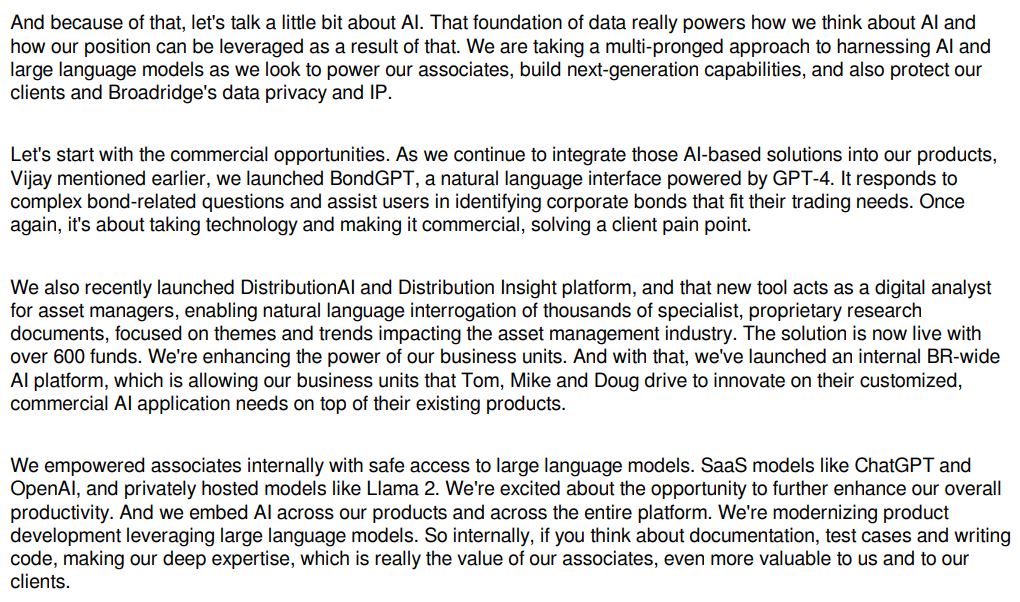 And because of that, let's talk a little bit about AI. That foundation of data really powers how we think about AI and how our position can be leveraged as a result of that. We are taking a multi-pronged approach to harnessing AI and large language models as we look to power our associates, build next-generation capabilities, and also protect our clients and Broadridge's data privacy and IP.

Let's start with the commercial opportunities. As we continue to integrate those AI-based solutions into our products, Vijay mentioned earlier, we launched BondGPT, a natural language interface powered by GPT-4. It responds to complex bond-related questions and assist users in identifying corporate bonds that fit their trading needs. Once again, it's about taking technology and making it commercial, solving a client pain point.

We also recently launched DistributionAI and Distribution Insight platform, and that new tool acts as a digital analyst for asset managers, enabling natural language interrogation of thousands of specialist, proprietary research documents, focused on themes and trends impacting the asset management industry. The solution is now live with over 600 funds. We're enhancing the power of our business units. And with that, we've launched an internal BR-wide AI platform, which is allowing our business units that Tom, Mike and Doug drive to innovate on their customized, commercial AI application needs on top of their existing products.

We empowered associates internally with safe access to large language models. SaaS models like ChatGPT and OpenAI, and privately hosted models like Llama 2. We're excited about the opportunity to further enhance our overall productivity. And we embed AI across our products and across the entire platform. We're modernizing product development leveraging large language models. So internally, if you think about documentation, test cases and writing code, making our deep expertise, which is really the value of our associates, even more valuable to us and to our clients.